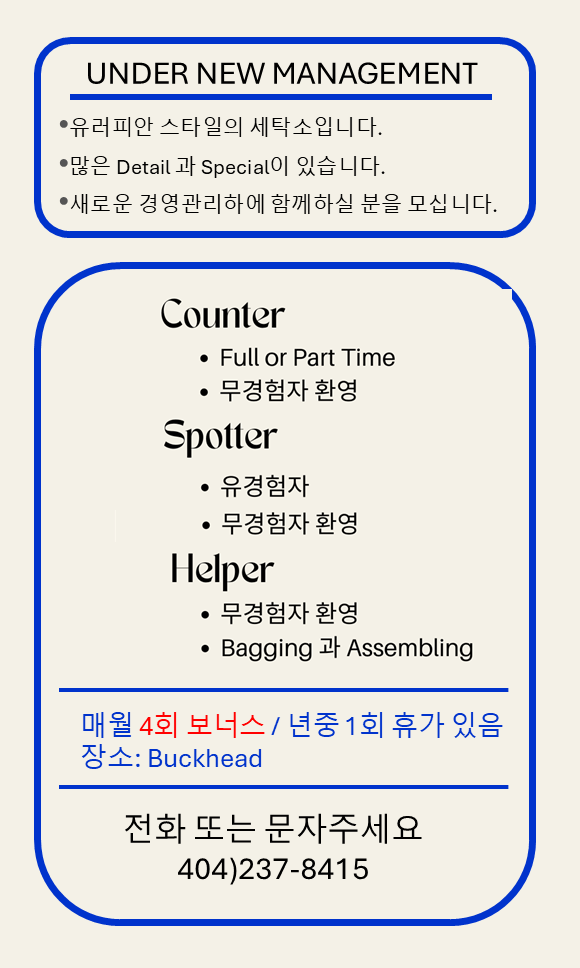 UNDER NEW MANAGEMENT

• 유러피안 스타일의 세탁소입니다.

• 많은 Detail 과 Special이 있습니다.

• 새로운 경영관리하에 함께하실 분을 모십니다.

Counter

• Full or Part Time
• 무경험자 환영

Spotter

• 유경험자
• 무경험자 환영

Helper

• 무경험자 환영
• Bagging 과 Assembling

매월 4회 보너스 / 년중 1회 휴가 있음
장소: Buckhead

전화 또는 문자주세요
404)237-8415